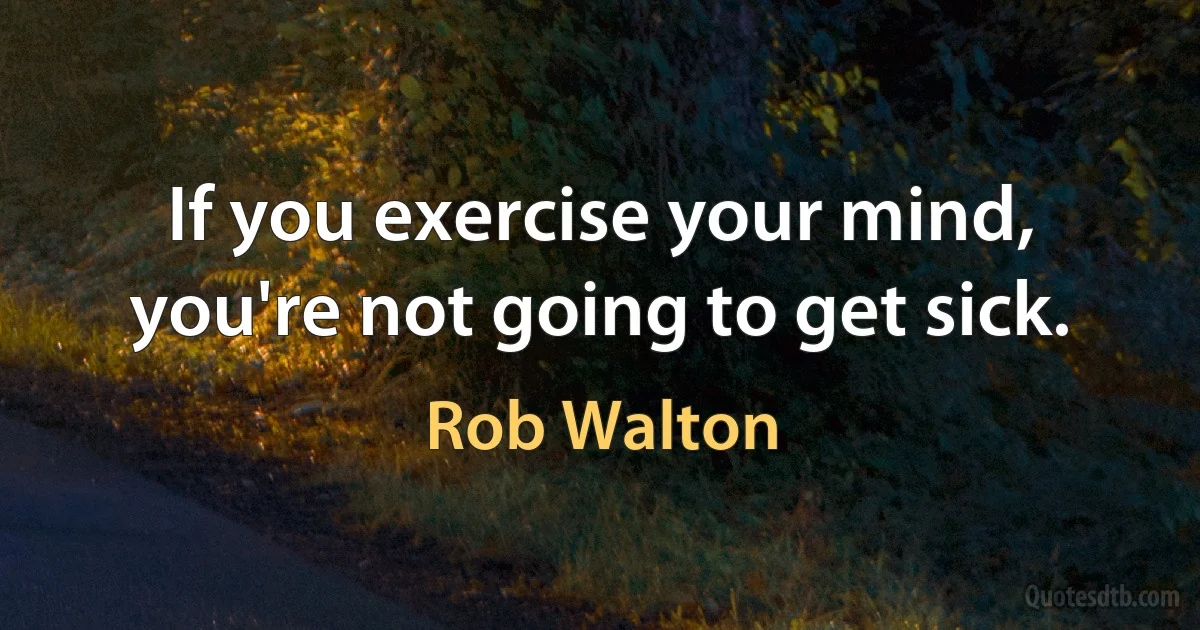 If you exercise your mind, you're not going to get sick.

Rob Walton

Quotesdtb.com